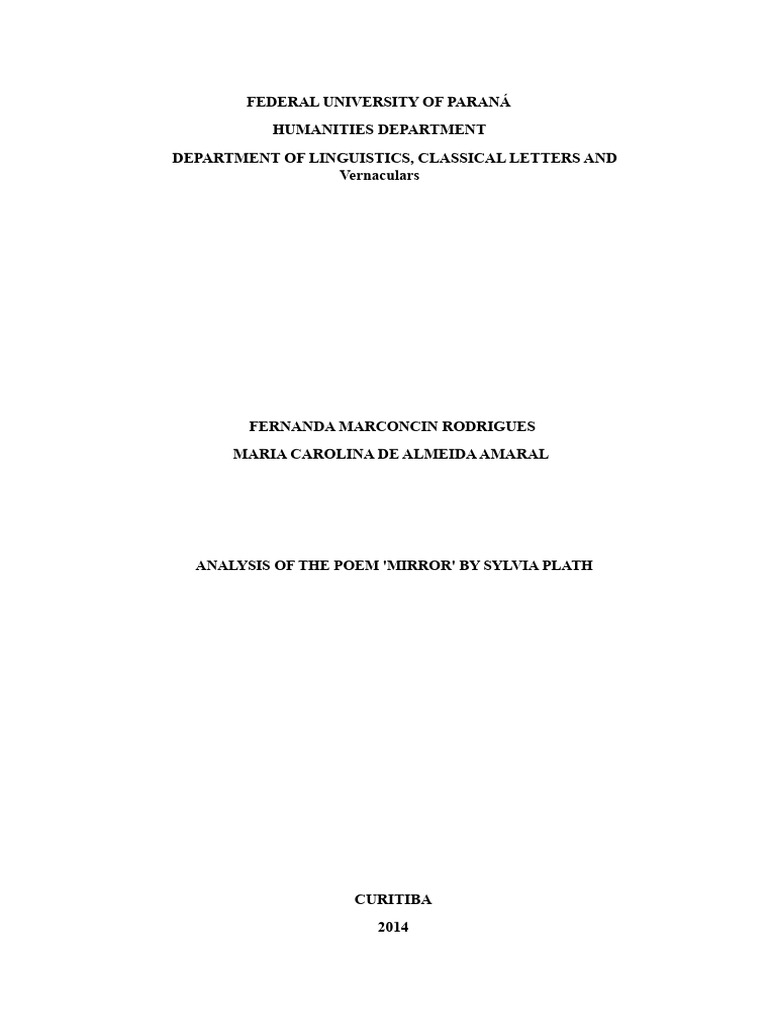 FEDERAL UNIVERSITY OF PARANÁ
HUMANITIES DEPARTMENT
DEPARTMENT OF LINGUISTICS, CLASSICAL LETTERS AND Vernaculars

FERNANDA MARCONCIN RODRIGUES
MARIA CAROLINA DE ALMEIDA AMARAL

ANALYSIS OF THE POEM 'MIRROR' BY SYLVIA PLATH

CURITIBA
2014